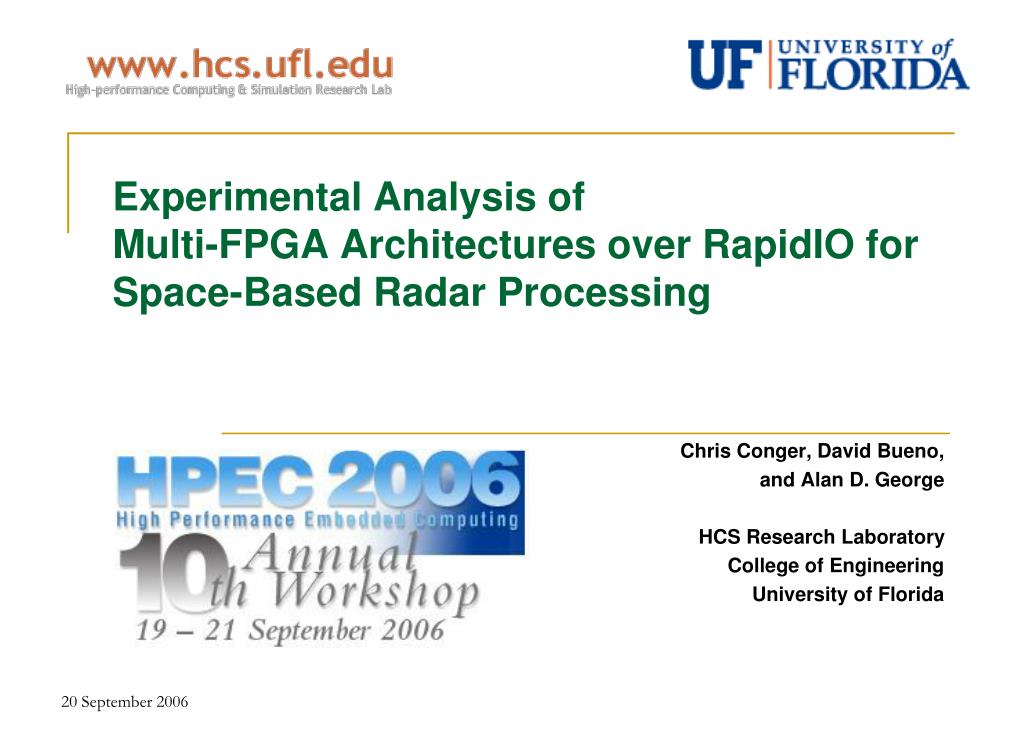 www.hcs.ufl.edu
High-performance Computing & Simulation Research Lab

UF UNIVERSITY of FLORIDA

Experimental Analysis of Multi-FPGA Architectures over RapidIO for Space-Based Radar Processing

HPEC 2006
High Performance Embedded Computing
10th Annual Workshop
19 – 21 September 2006

Chris Conger, David Bueno, and Alan D. George

HCS Research Laboratory
College of Engineering
University of Florida

20 September 2006